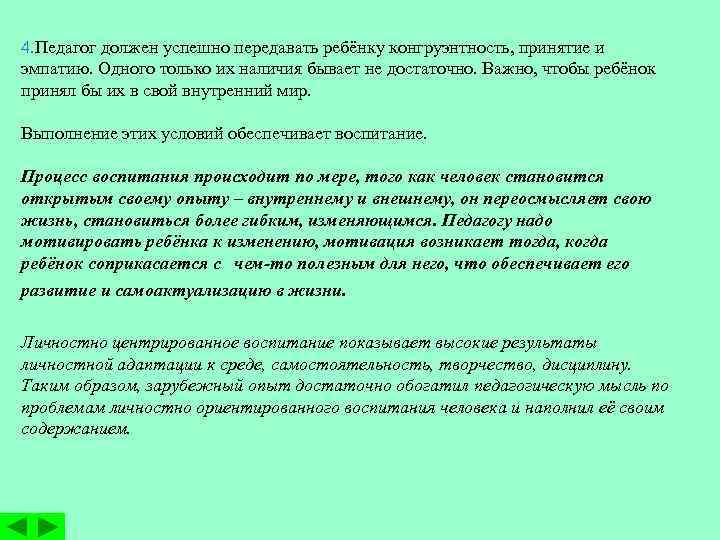 4.Педагог должен успешно передавать ребёнку конгруэнтность, принятие и эмпатию. Одного только их наличия бывает не достаточно. Важно, чтобы ребёнок принял бы их в свой внутренний мир.

Выполнение этих условий обеспечивает воспитание.

Процесс воспитания происходит по мере, того как человек становится открытым своему опыту – внутреннему и внешнему, он переосмысляет свою жизнь, становиться более гибким, изменяющимся. Педагогу надо мотивировать ребёнка к изменению, мотивация возникает тогда, когда ребёнок соприкасается с чем-то полезным для него, что обеспечивает его развитие и самоактуализацию в жизни.

Личностно центрированное воспитание показывает высокие результаты личностной адаптации к среде, самостоятельность, творчество, дисциплину. Таким образом, зарубежный опыт достаточно обогатил педагогическую мысль по проблемам личностно ориентированного воспитания человека и наполнил её своим содержанием.